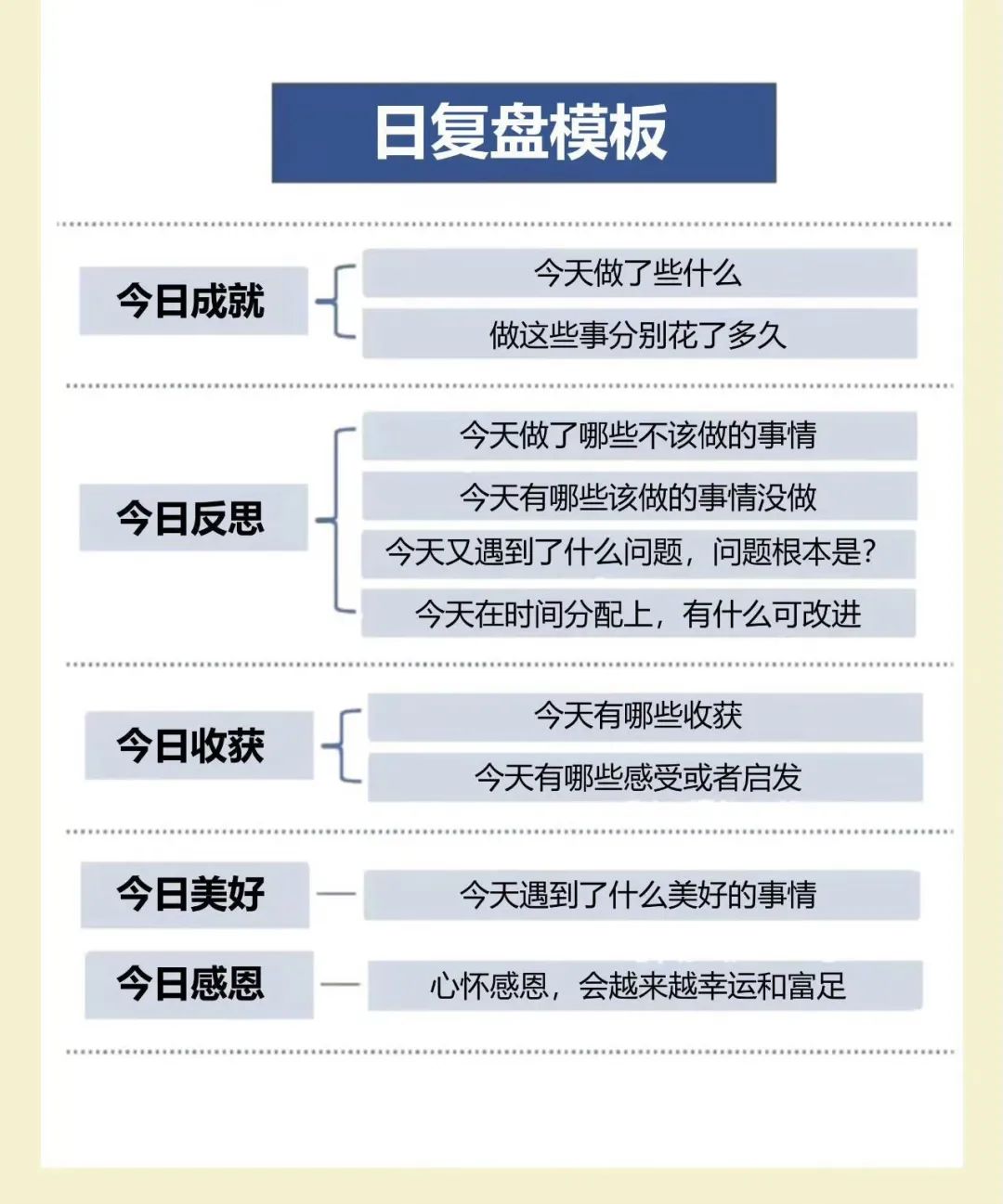 日复盘模板

今日成就
今天做了些什么
做这些事分别花了多久

今日反思
今天做了哪些不该做的事情
今天有哪些该做的事情没做
今天又遇到了什么问题，问题根本是?
今天在时间分配上，有什么可改进

今日收获
今天有哪些收获
今天有哪些感受或者启发

今日美好
今天遇到了什么美好的事情

今日感恩
心怀感恩，会越来越幸运和富足